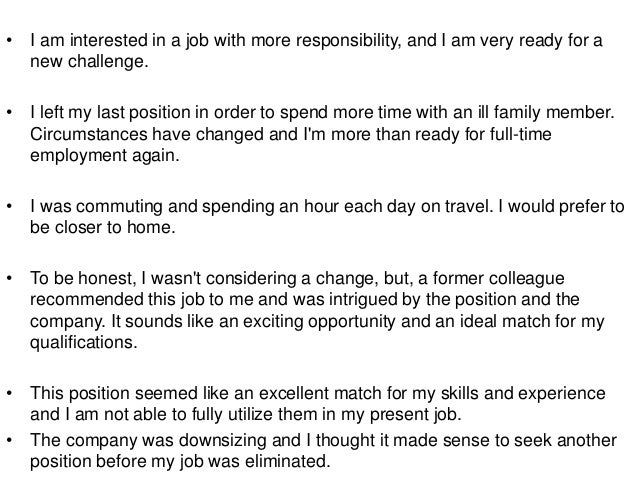 • I am interested in a job with more responsibility, and I am very ready for a new challenge.

• I left my last position in order to spend more time with an ill family member. Circumstances have changed and I'm more than ready for full-time employment again.

• I was commuting and spending an hour each day on travel. I would prefer to be closer to home.

• To be honest, I wasn't considering a change, but, a former colleague recommended this job to me and was intrigued by the position and the company. It sounds like an exciting opportunity and an ideal match for my qualifications.

• This position seemed like an excellent match for my skills and experience and I am not able to fully utilize them in my present job.
• The company was downsizing and I thought it made sense to seek another position before my job was eliminated.